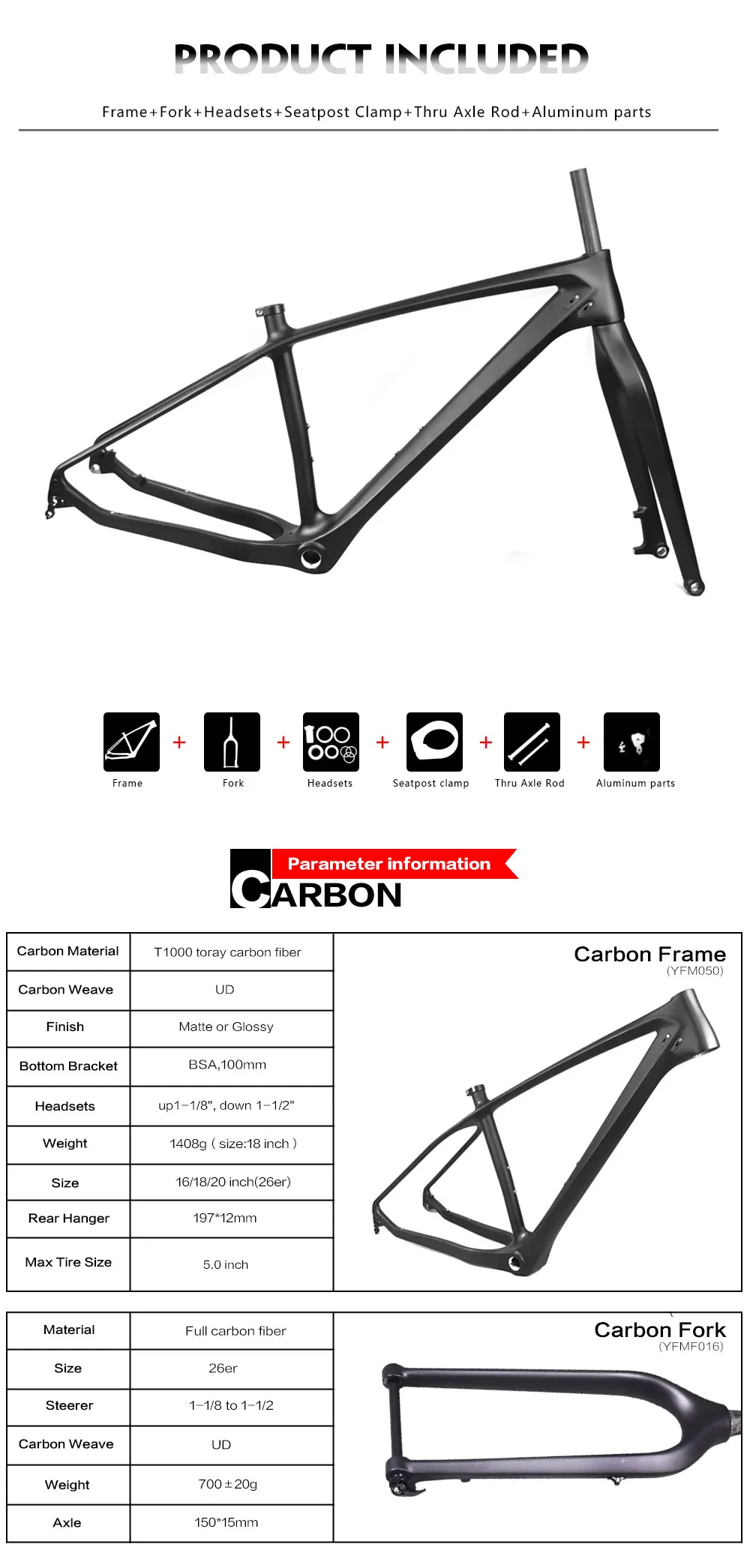 PRODUCT INCLUDED

Frame+Fork+Headsets+Seatpost Clamp+Thru Axle Rod+Aluminum parts

Frame + Fork + Headsets + Seatpost clamp + Thru Axle Rod + Aluminum parts

Parameter information
CARBON

Carbon Frame
(YFM050)

| Carbon Material | T1000 toray carbon fiber |
|---|---|
| Carbon Weave | UD |
| Finish | Matte or Glossy |
| Bottom Bracket | BSA,100mm |
| Headsets | up1-1/8", down 1-1/2" |
| Weight | 1408g ( size:18 inch ) |
| Size | 16/18/20 inch(26er) |
| Rear Hanger | 197*12mm |
| Max Tire Size | 5.0 inch |

Carbon Fork
(YFMF016)

| Material | Full carbon fiber |
|---|---|
| Size | 26er |
| Steerer | 1-1/8 to 1-1/2 |
| Carbon Weave | UD |
| Weight | 700±20g |
| Axle | 150*15mm |